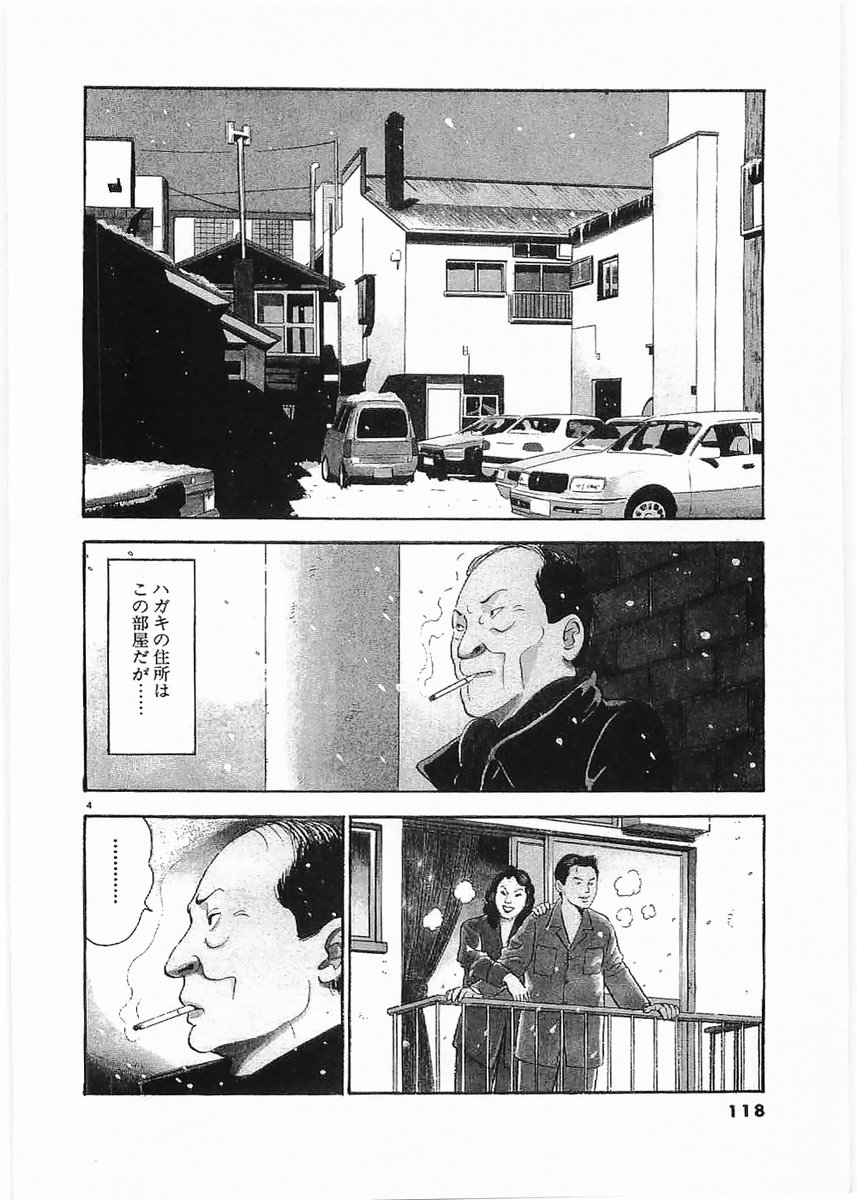 ハガキの住所はこの部屋だが……

4

…………

118